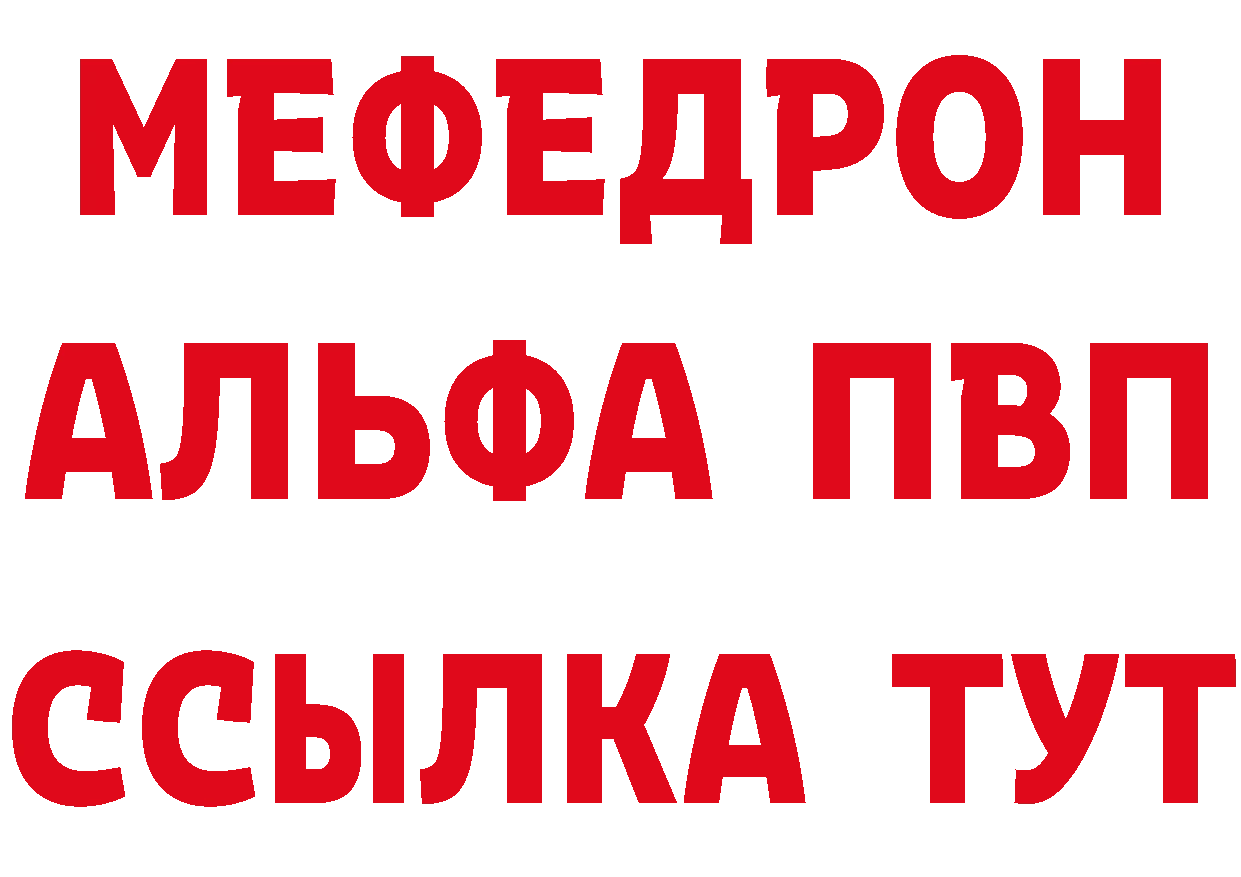 МЕФЕДРОН
АЛЬФА ПВП
ССЫЛКА ТУТ